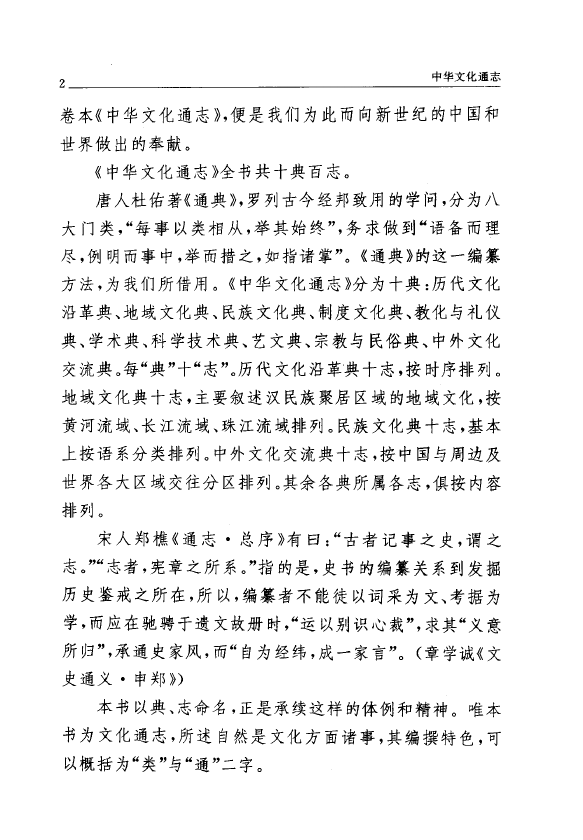 2 中华文化通志

卷本《中华文化通志》，便是我们为此而向新世纪的中国和世界做出的奉献。

《中华文化通志》全书共十典百志。

唐人杜佑著《通典》，罗列古今经邦致用的学问，分为八大门类，“每事以类相从，举其始终”，务求做到“语备而理尽，例明而事中，举而措之，如指诸掌”。《通典》的这一编纂方法，为我们所借用。《中华文化通志》分为十典：历代文化沿革典、地域文化典、民族文化典、制度文化典、教化与礼仪典、学术典、科学技术典、艺文典、宗教与民俗典、中外文化交流典。每“典”十“志”。历代文化沿革典十志，按时序排列。地域文化典十志，主要叙述汉民族聚居区域的地域文化，按黄河流域、长江流域、珠江流域排列。民族文化典十志，基本上按语系分类排列。中外文化交流典十志，按中国与周边及世界各大区域交往分区排列。其余各典所属各志，俱按内容排列。

宋人郑樵《通志·总序》有曰：“古者记事之史，谓之志。”“志者，宪章之所系。”指的是，史书的编纂关系到发掘历史鉴戒之所在，所以，编纂者不能徒以词采为文、考据为学，而应在驰骋于遗文故册时，“运以别识心裁”，求其“义意所归”，承通史家风，而“自为经纬，成一家言”。（章学诚《文史通义·申郑》）

本书以典、志命名，正是承续这样的体例和精神。唯本书为文化通志，所述自然是文化方面诸事，其编撰特色，可以概括为“类”与“通”二字。